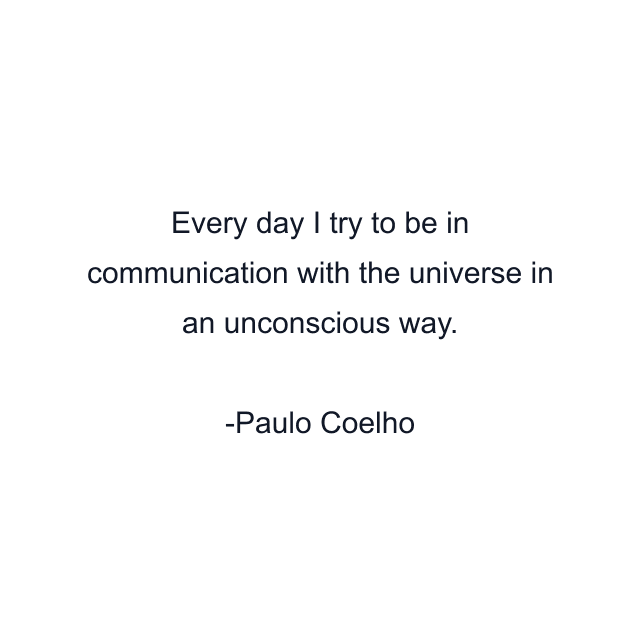 Every day I try to be in communication with the universe in an unconscious way.

-Paulo Coelho